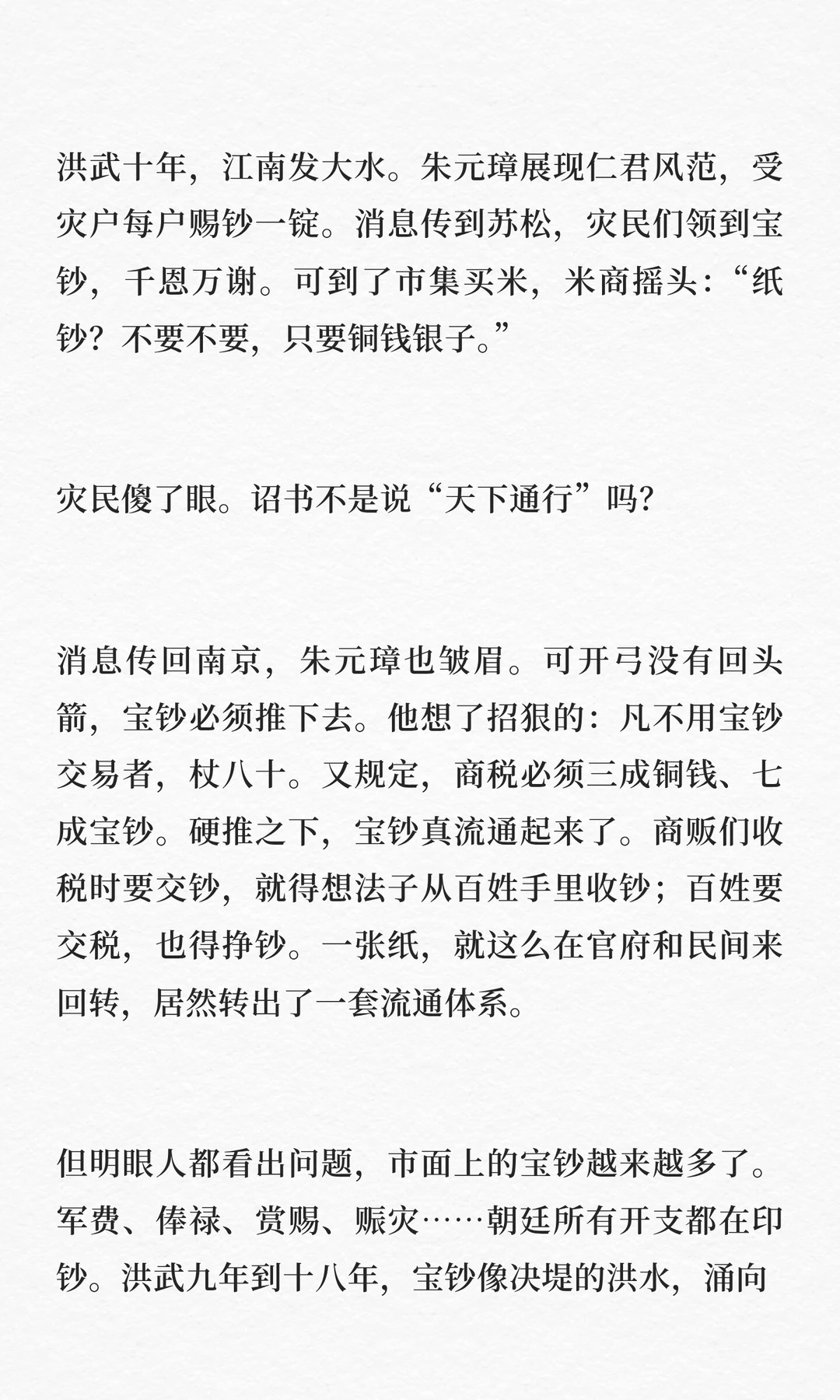 洪武十年，江南发大水。朱元璋展现仁君风范，受灾户每户赐钞一锭。消息传到苏松，灾民们领到宝钞，千恩万谢。可到了市集买米，米商摇头：“纸钞？不要不要，只要铜钱银子。”

灾民傻了眼。诏书不是说“天下通行”吗？

消息传回南京，朱元璋也皱眉。可开弓没有回头箭，宝钞必须推下去。他想了招狠的：凡不用宝钞交易者，杖八十。又规定，商税必须三成铜钱、七成宝钞。硬推之下，宝钞真流通起来了。商贩们收税时要交钞，就得想法子从百姓手里收钞；百姓要交税，也得挣钞。一张纸，就这么在官府和民间来回转，居然转出了一套流通体系。

但明眼人都看出问题，市面上的宝钞越来越多了。军费、俸禄、赏赐、赈灾……朝廷所有开支都在印钞。洪武九年到十八年，宝钞像决堤的洪水，涌向